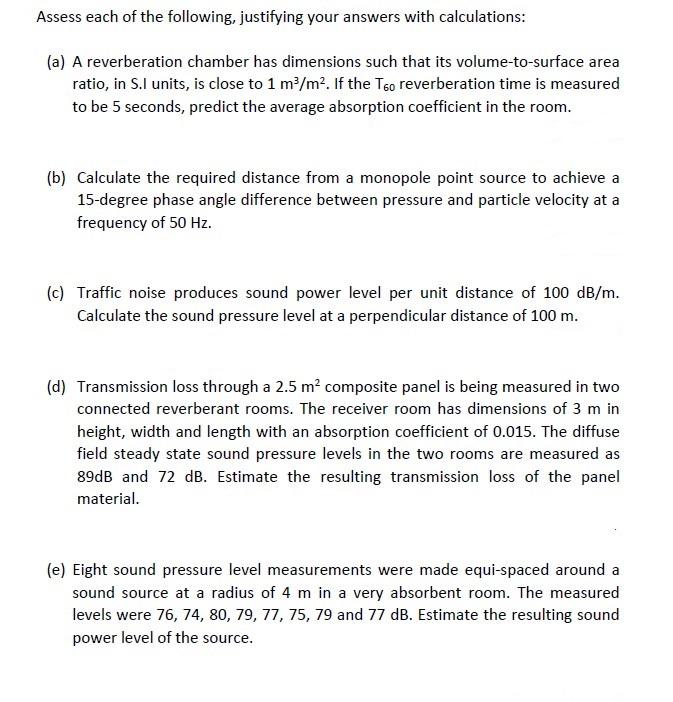 Assess each of the following, justifying your answers with calculations:

(a) A reverberation chamber has dimensions such that its volume-to-surface area ratio, in S.I units, is close to 1 $m^3/m^2$. If the $T_{60}$ reverberation time is measured to be 5 seconds, predict the average absorption coefficient in the room.

(b) Calculate the required distance from a monopole point source to achieve a 15-degree phase angle difference between pressure and particle velocity at a frequency of 50 Hz.

(c) Traffic noise produces sound power level per unit distance of 100 dB/m. Calculate the sound pressure level at a perpendicular distance of 100 m.

(d) Transmission loss through a 2.5 $m^2$ composite panel is being measured in two connected reverberant rooms. The receiver room has dimensions of 3 m in height, width and length with an absorption coefficient of 0.015. The diffuse field steady state sound pressure levels in the two rooms are measured as 89dB and 72 dB. Estimate the resulting transmission loss of the panel material.

(e) Eight sound pressure level measurements were made equi-spaced around a sound source at a radius of 4 m in a very absorbent room. The measured levels were 76, 74, 80, 79, 77, 75, 79 and 77 dB. Estimate the resulting sound power level of the source.